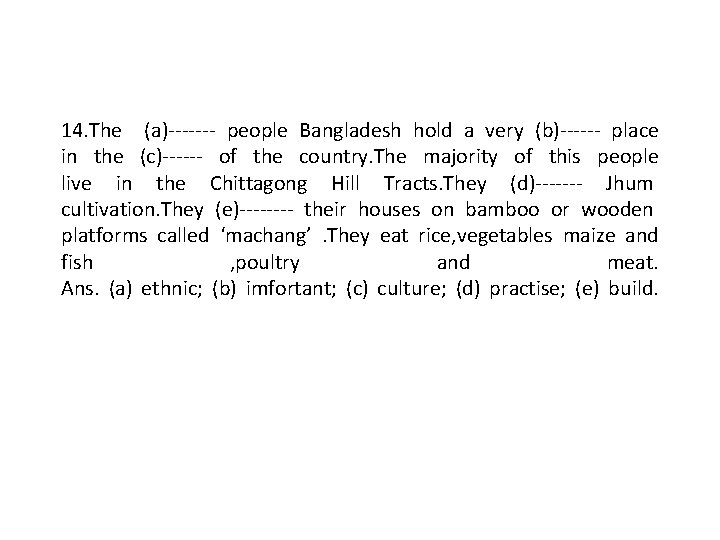 14.The (a)------- people Bangladesh hold a very (b)------ place in the (c)------ of the country.The majority of this people live in the Chittagong Hill Tracts.They (d)------- Jhum cultivation.They (e)-------- their houses on bamboo or wooden platforms called ‘machang’ .They eat rice,vegetables maize and fish ,poultry and meat.
Ans. (a) ethnic; (b) imfortant; (c) culture; (d) practise; (e) build.